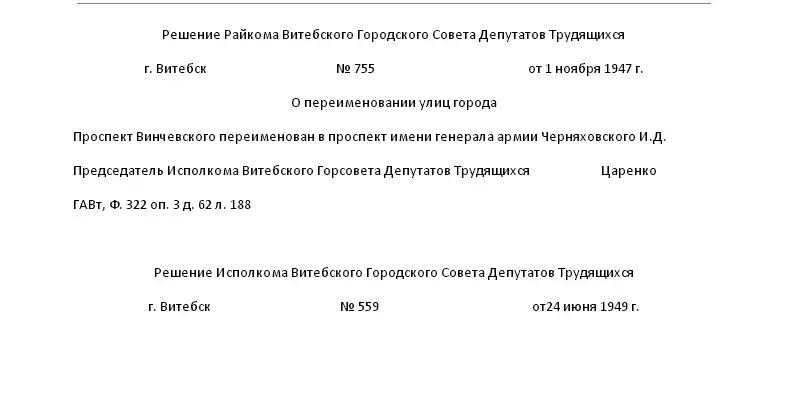 Решение Райкома Витебского Городского Совета Депутатов Трудящихся

г. Витебск № 755 от 1 ноября 1947 г.

О переименовании улиц города

Проспект Винчевского переименован в проспект имени генерала армии Черняховского И.Д.

Председатель Исполкома Витебского Горсовета Депутатов Трудящихся Царенко

ГАВт, Ф. 322 оп. 3 д. 62 л. 188

Решение Исполкома Витебского Городского Совета Депутатов Трудящихся

г. Витебск № 559 от24 июня 1949 г.